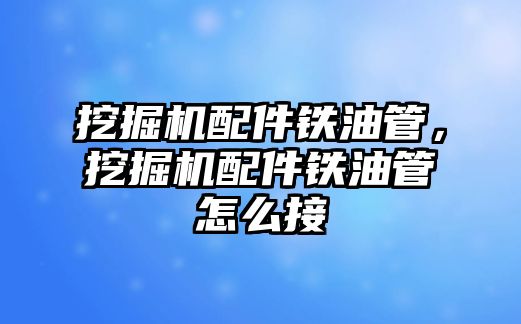 挖掘机配件铁油管，挖掘机配件铁油管怎么接